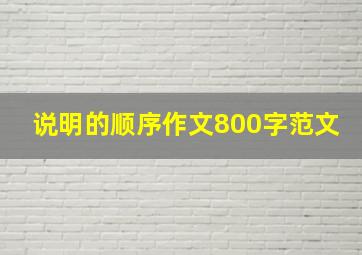 说明的顺序作文800字范文